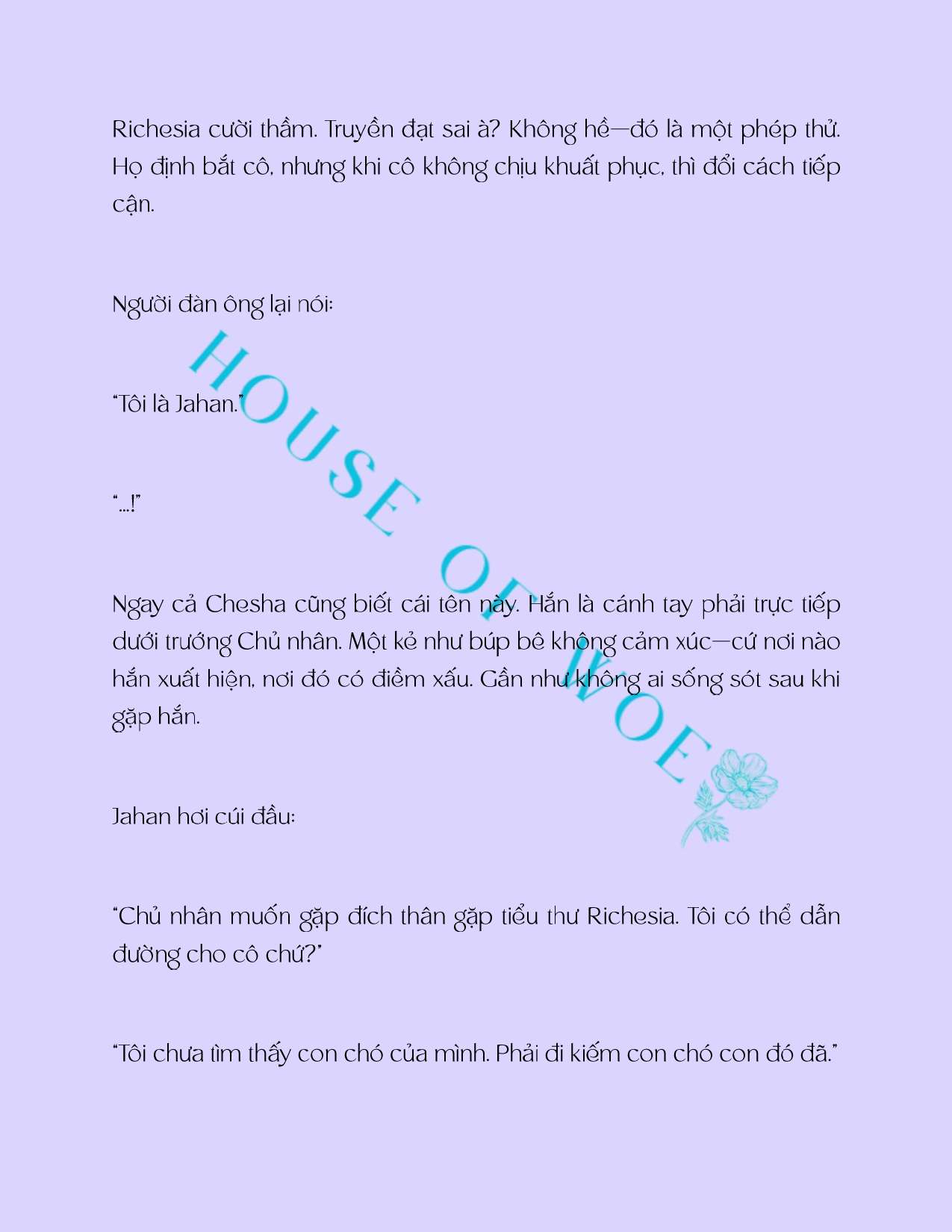 Richesia cười thầm. Truyền đạt sai à? Không hề—đó là một phép thử. Họ định bắt cô, nhưng khi cô không chịu khuất phục, thì đổi cách tiếp cận.

Người đàn ông lại nói:

"Tôi là Jahan."

"...!"

Ngay cả Chesha cũng biết cái tên này. Hắn là cánh tay phải trực tiếp dưới trướng Chủ nhân. Một kẻ như búp bê không cảm xúc—cứ nơi nào hắn xuất hiện, nơi đó có điềm xấu. Gần như không ai sống sót sau khi gặp hắn.

Jahan hơi cúi đầu:

"Chủ nhân muốn gặp đích thân gặp tiểu thư Richesia. Tôi có thể dẫn đường cho cô chứ?"

"Tôi chưa tìm thấy con chó của mình. Phải đi kiếm con chó con đó đã."

HOUSE OF WOE